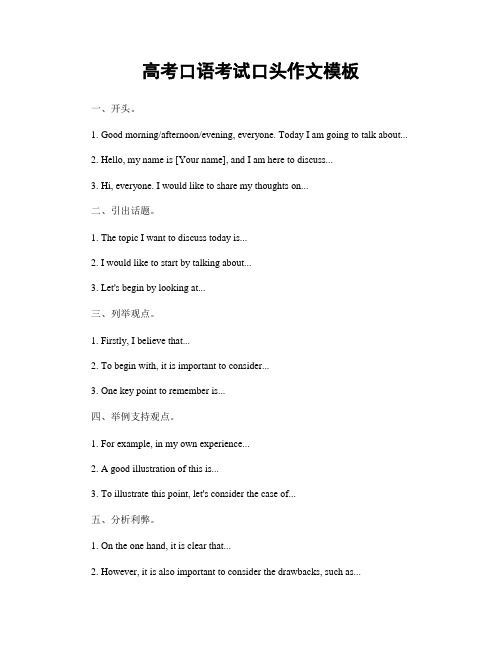 高考口语考试口头作文模板

一、开头。

1. Good morning/afternoon/evening, everyone. Today I am going to talk about...

2. Hello, my name is [Your name], and I am here to discuss...

3. Hi, everyone. I would like to share my thoughts on...

二、引出话题。

1. The topic I want to discuss today is...

2. I would like to start by talking about...

3. Let's begin by looking at...

三、列举观点。

1. Firstly, I believe that...

2. To begin with, it is important to consider...

3. One key point to remember is...

四、举例支持观点。

1. For example, in my own experience...

2. A good illustration of this is...

3. To illustrate this point, let's consider the case of...

五、分析利弊。

1. On the one hand, it is clear that...

2. However, it is also important to consider the drawbacks, such as...